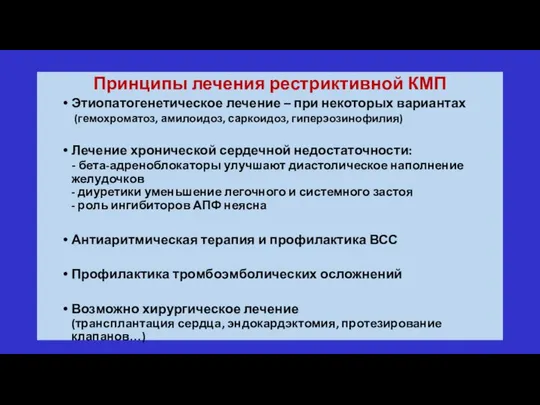 Принципы лечения рестриктивной КМП

• Этиопатогенетическое лечение – при некоторых вариантах (гемохроматоз, амилоидоз, саркоидоз, гиперэозинофилия)

• Лечение хронической сердечной недостаточности:
- бета-адреноблокаторы улучшают диастолическое наполнение желудочков
- диуретики уменьшение легочного и системного застоя
- роль ингибиторов АПФ неясна

• Антиаритмическая терапия и профилактика ВСС

• Профилактика тромбоэмболических осложнений

• Возможно хирургическое лечение (трансплантация сердца, эндокардэктомия, протезирование клапанов…)